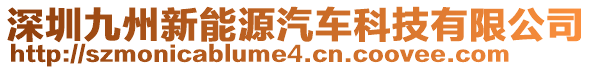 深圳九州新能源汽车科技有限公司
http://szmonicablume4.cn.coovee.com